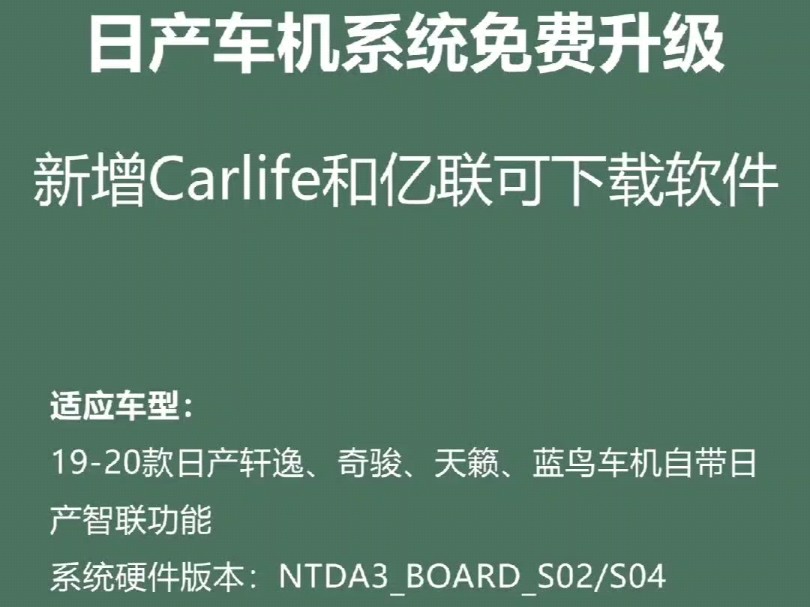 日产车机系统免费升级

新增Carlife和亿联可下载软件

适应车型：
19-20款日产轩逸、奇骏、天籁、蓝鸟车机自带日产智联功能
系统硬件版本：NTDA3_BOARD_S02/S04